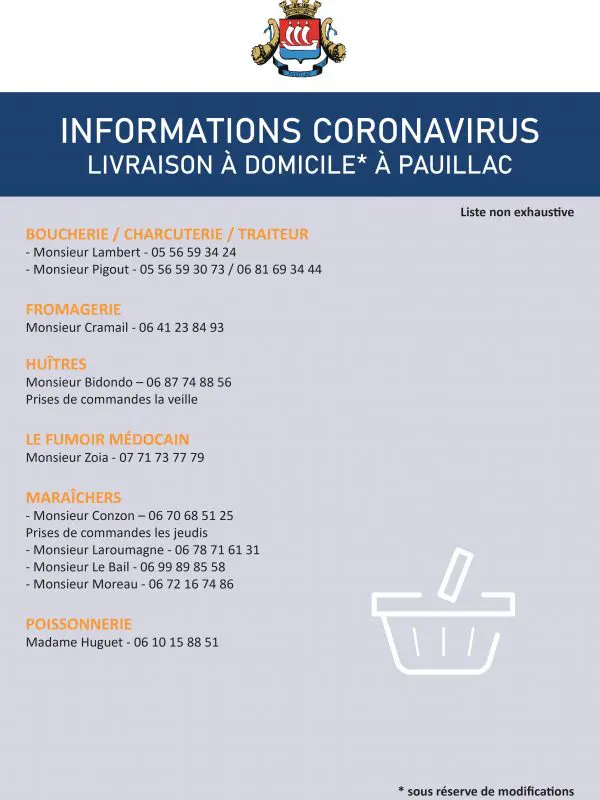 INFORMATIONS CORONAVIRUS
LIVRAISON À DOMICILE* À PAUILLAC

Liste non exhaustive

BOUCHERIE / CHARCUTERIE / TRAITEUR
- Monsieur Lambert - 05 56 59 34 24
- Monsieur Pigout - 05 56 59 30 73 / 06 81 69 34 44

FROMAGERIE
Monsieur Cramail - 06 41 23 84 93

HUÎTRES
Monsieur Bidondo – 06 87 74 88 56
Prises de commandes la veille

LE FUMOIR MÉDOCAIN
Monsieur Zoia - 07 71 73 77 79

MARAÎCHERS
- Monsieur Conzon – 06 70 68 51 25
Prises de commandes les jeudis
- Monsieur Laroumagne - 06 78 71 61 31
- Monsieur Le Bail - 06 99 89 85 58
- Monsieur Moreau - 06 72 16 74 86

POISSONNERIE
Madame Huguet - 06 10 15 88 51

* sous réserve de modifications